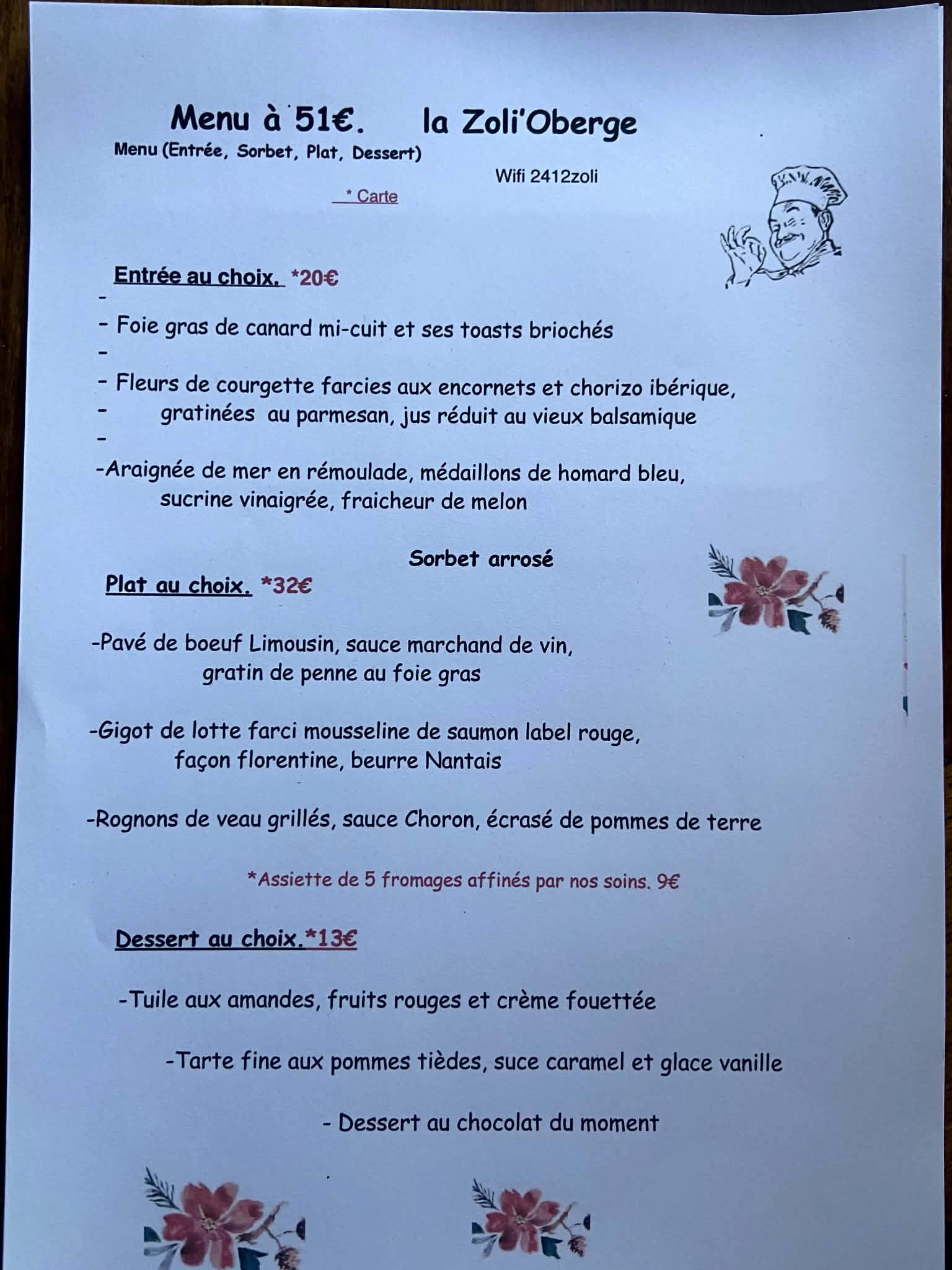 Menu à 51€. la Zoli'Oberge
Menu (Entrée, Sorbet, Plat, Dessert)

Wifi 2412zoli

* Carte

Entrée au choix. *20€
-
- Foie gras de canard mi-cuit et ses toasts briochés
-
- Fleurs de courgette farcies aux encornets et chorizo ibérique,
- gratinées au parmesan, jus réduit au vieux balsamique
-
-Araignée de mer en rémoulade, médaillons de homard bleu, sucrine vinaigrée, fraicheur de melon

Sorbet arrosé

Plat au choix. *32€

-Pavé de boeuf Limousin, sauce marchand de vin, gratin de penne au foie gras

-Gigot de lotte farci mousseline de saumon label rouge, façon florentine, beurre Nantais

-Rognons de veau grillés, sauce Choron, écrasé de pommes de terre

*Assiette de 5 fromages affinés par nos soins. 9€

Dessert au choix.*13€

-Tuile aux amandes, fruits rouges et crème fouettée

-Tarte fine aux pommes tièdes, suce caramel et glace vanille

- Dessert au chocolat du moment